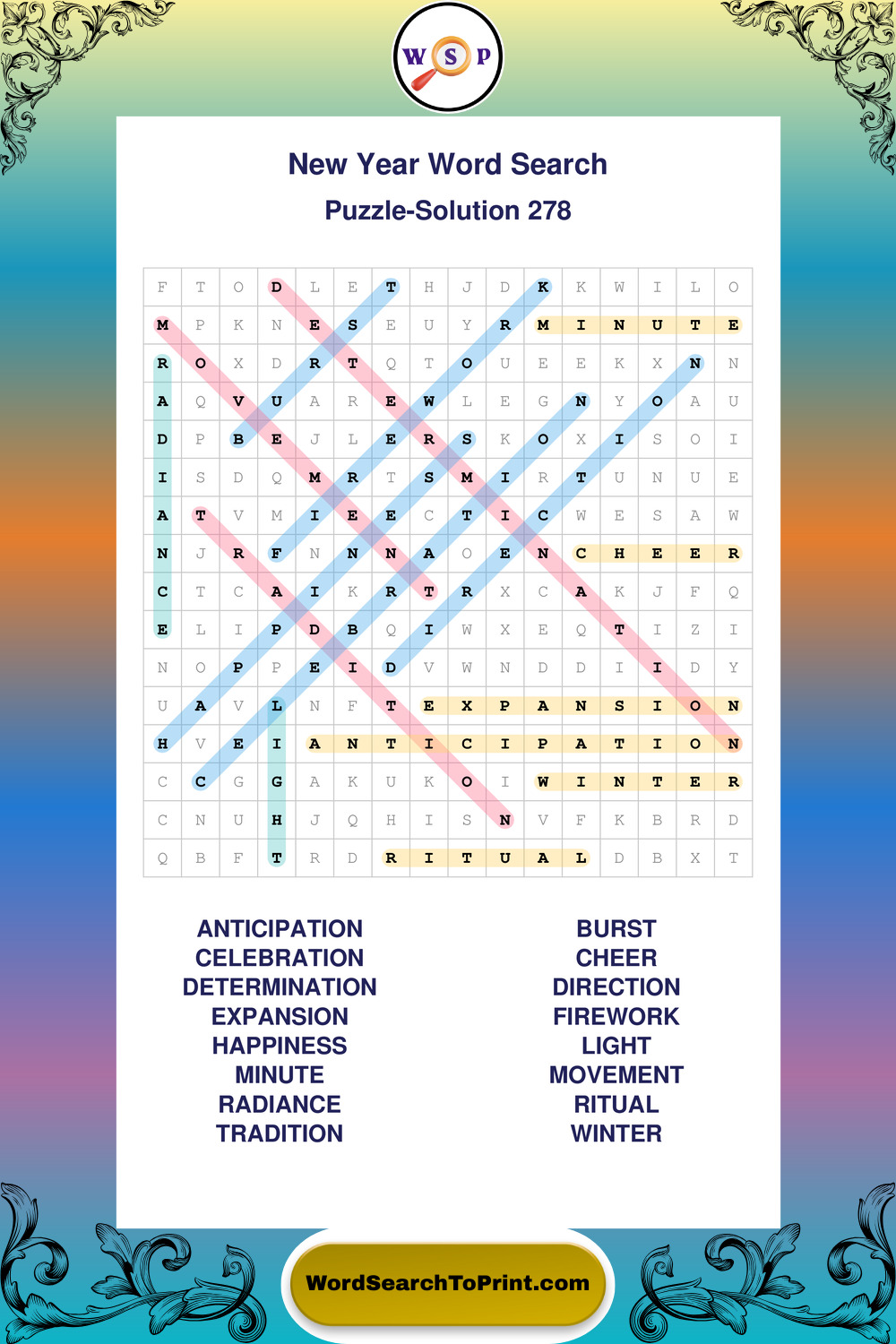 W S P

New Year Word Search

Puzzle-Solution 278

| F | T | O | D | L | E | T | H | J | D | K | K | W | I | L | O |
|---|---|---|---|---|---|---|---|---|---|---|---|---|---|---|---|
| M | P | K | N | E | S | E | U | Y | R | M | I | N | U | T | E |
| R | O | X | D | R | T | Q | T | O | U | E | E | K | X | N | N |
| A | Q | V | U | A | R | E | W | L | E | G | N | Y | O | A | U |
| D | P | B | E | J | L | E | R | S | K | O | X | I | S | O | I |
| I | S | D | Q | M | R | T | S | M | I | R | T | U | N | U | E |
| A | T | V | M | I | E | E | C | T | I | C | W | E | S | A | W |
| N | J | R | F | N | N | N | A | O | E | N | C | H | E | E | R |
| C | T | C | A | I | K | R | T | R | X | C | A | K | J | F | Q |
| E | L | I | P | D | B | Q | I | W | X | E | Q | T | I | Z | I |
| N | O | P | P | E | I | D | V | W | N | D | D | I | I | D | Y |
| U | A | V | L | N | F | T | E | X | P | A | N | S | I | O | N |
| H | V | E | I | A | N | T | I | C | I | P | A | T | I | O | N |
| C | C | G | G | A | K | U | K | O | I | W | I | N | T | E | R |
| C | N | U | H | J | Q | H | I | S | N | V | F | K | B | R | D |
| Q | B | F | T | R | D | R | I | T | U | A | L | D | B | X | T |

ANTICIPATION
CELEBRATION
DETERMINATION
EXPANSION
HAPPINESS
MINUTE
RADIANCE
TRADITION

BURST
CHEER
DIRECTION
FIREWORK
LIGHT
MOVEMENT
RITUAL
WINTER

WordSearchToPrint.com